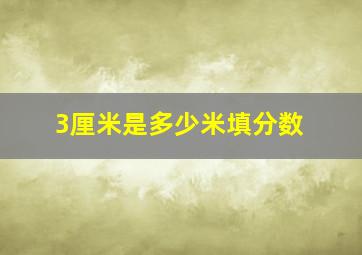 3厘米是多少米填分数